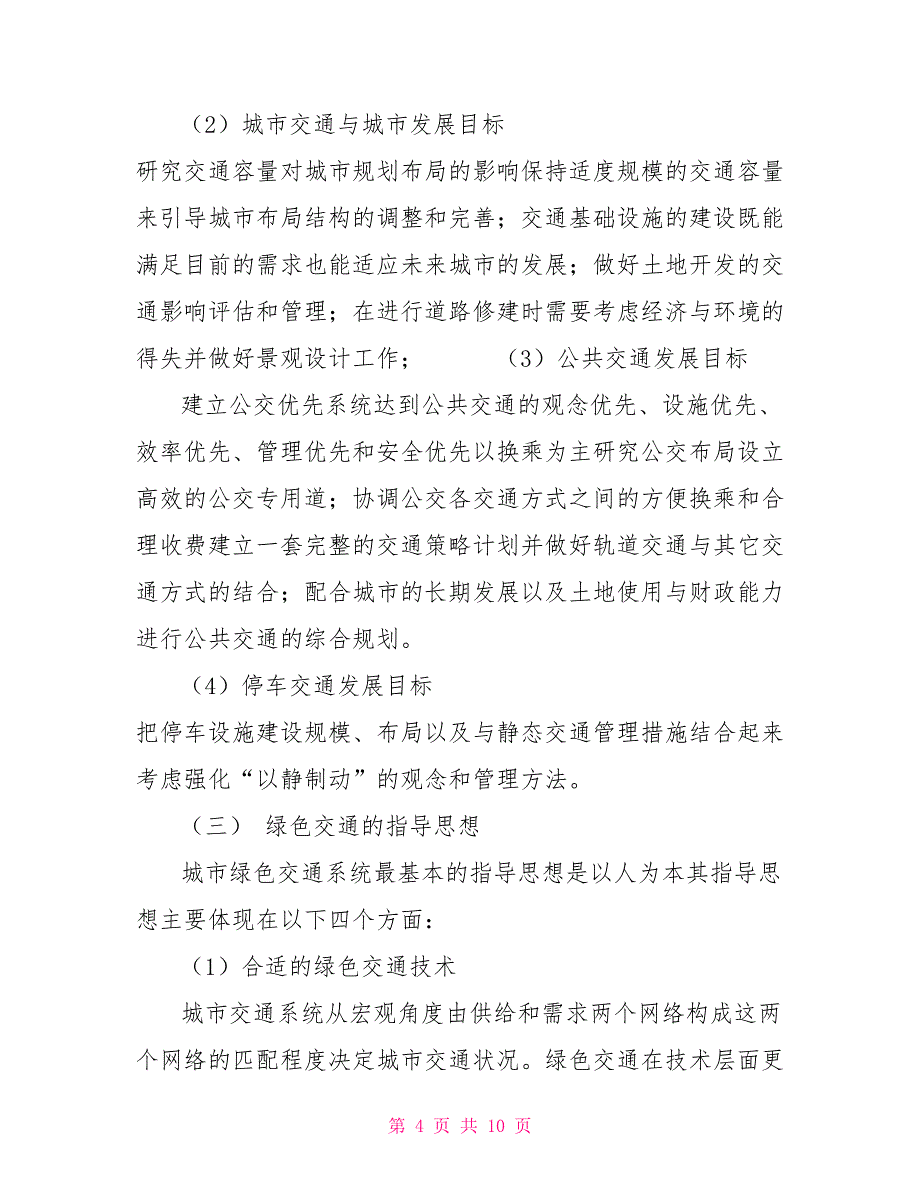 （2）城市交通与城市发展目标

研究交通容量对城市规划布局的影响保持适度规模的交通容量来引导城市布局结构的调整和完善；交通基础设施的建设既能满足目前的需求也能适应未来城市的发展；做好土地开发的交通影响评估和管理；在进行道路修建时需要考虑经济与环境的得失并做好景观设计工作；　　（3）公共交通发展目标

建立公交优先系统达到公共交通的观念优先、设施优先、效率优先、管理优先和安全优先以换乘为主研究公交布局设立高效的公交专用道；协调公交各交通方式之间的方便换乘和合理收费建立一套完整的交通策略计划并做好轨道交通与其它交通方式的结合；配合城市的长期发展以及土地使用与财政能力进行公共交通的综合规划。

（4）停车交通发展目标

把停车设施建设规模、布局以及与静态交通管理措施结合起来考虑强化“以静制动”的观念和管理方法。

（三）　绿色交通的指导思想

城市绿色交通系统最基本的指导思想是以人为本其指导思想主要体现在以下四个方面：

（1）合适的绿色交通技术

城市交通系统从宏观角度由供给和需求两个网络构成这两个网络的匹配程度决定城市交通状况。绿色交通在技术层面更

第 4 页 共 10 页